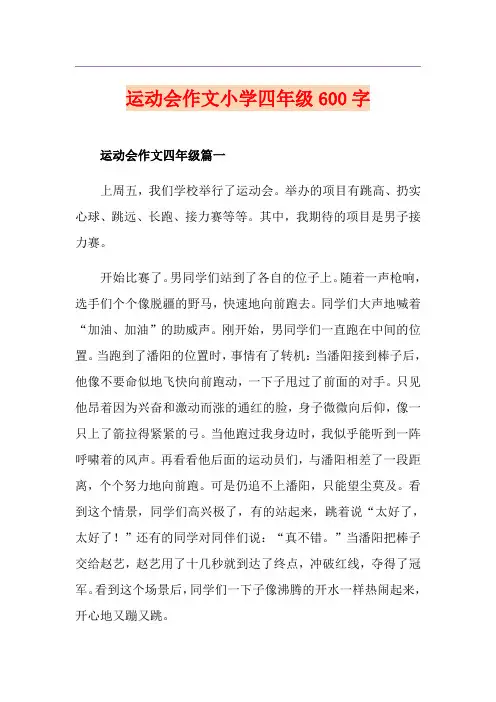 运动会作文小学四年级600字

运动会作文四年级篇一

上周五，我们学校举行了运动会。举办的项目有跳高、扔实心球、跳远、长跑、接力赛等等。其中，我期待的项目是男子接力赛。

开始比赛了。男同学们站到了各自的位子上。随着一声枪响，选手们个个像脱疆的野马，快速地向前跑去。同学们大声地喊着“加油、加油”的助威声。刚开始，男同学们一直跑在中间的位置。当跑到了潘阳的位置时，事情有了转机：当潘阳接到棒子后，他像不要命似地飞快向前跑动，一下子甩过了前面的对手。只见他昂着因为兴奋和激动而涨的通红的脸，身子微微向后仰，像一只上了箭拉得紧紧的弓。当他跑过我身边时，我似乎能听到一阵呼啸着的风声。再看看他后面的运动员们，与潘阳相差了一段距离，个个努力地向前跑。可是仍追不上潘阳，只能望尘莫及。看到这个情景，同学们高兴极了，有的站起来，跳着说“太好了，太好了！”还有的同学对同伴们说：“真不错。”当潘阳把棒子交给赵艺，赵艺用了十几秒就到达了终点，冲破红线，夺得了冠军。看到这个场景后，同学们一下子像沸腾的开水一样热闹起来，开心地又蹦又跳。